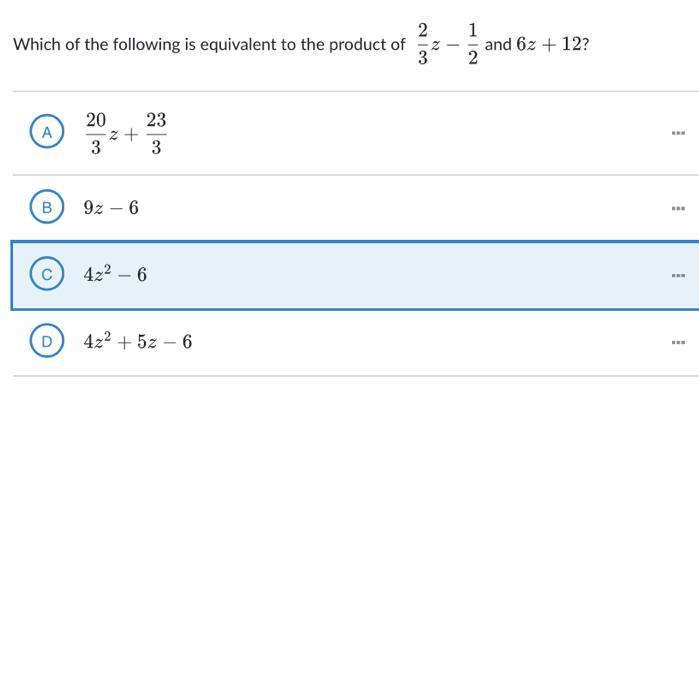 Which of the following is equivalent to the product of $\frac{2}{3}z - \frac{1}{2}$ and $6z + 12$?

A $\frac{20}{3}z + \frac{23}{3}$ ...

B $9z - 6$ ...

C $4z^2 - 6$ ...

D $4z^2 + 5z - 6$ ...